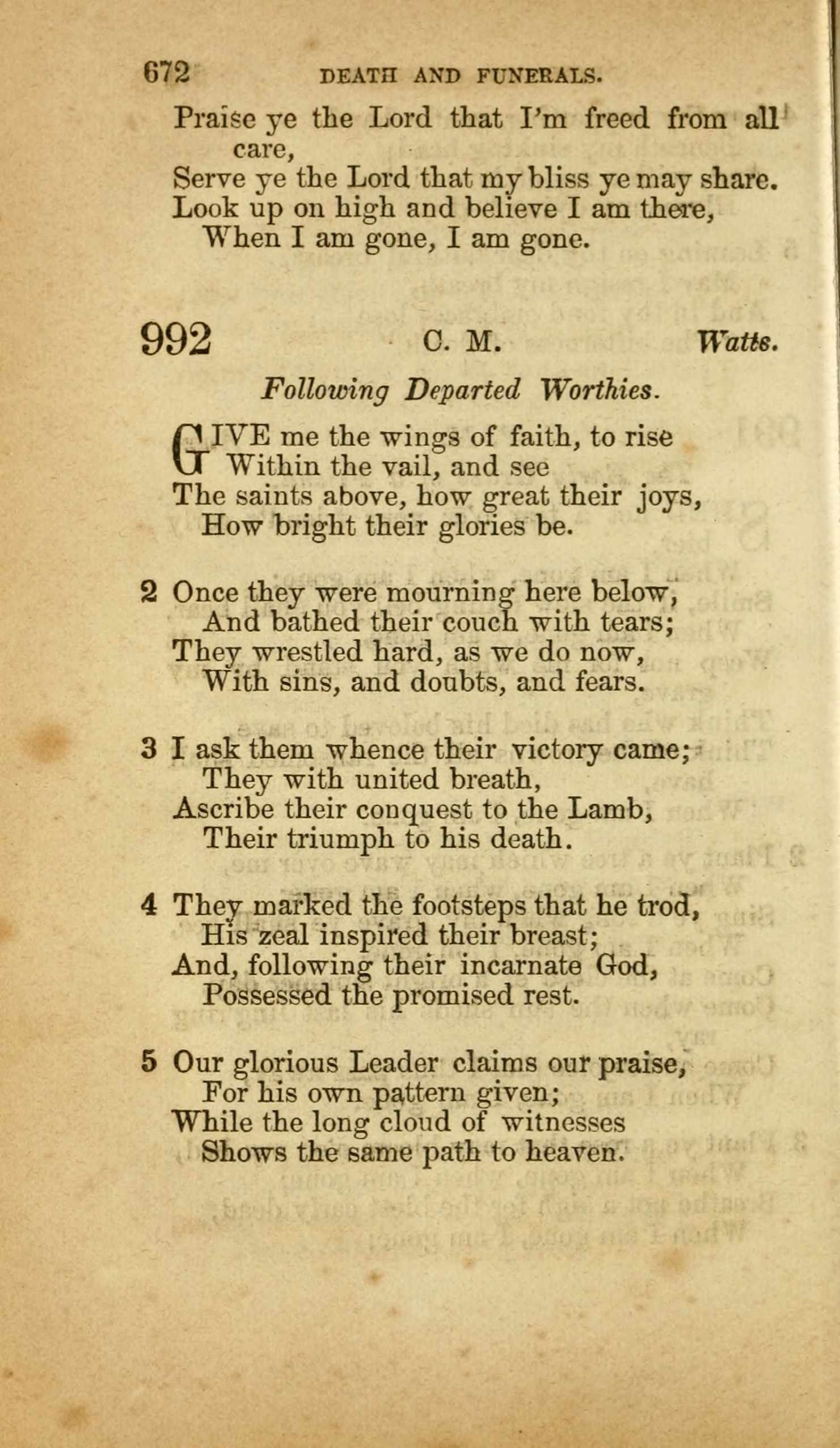 672 DEATH AND FUNERALS.

Praise ye the Lord that I'm freed from all care,
Serve ye the Lord that my bliss ye may share.
Look up on high and believe I am there,
When I am gone, I am gone.

992 C. M. Watts.

Following Departed Worthies.

GIVE me the wings of faith, to rise
Within the vail, and see
The saints above, how great their joys,
How bright their glories be.

2 Once they were mourning here below,
And bathed their couch with tears;
They wrestled hard, as we do now,
With sins, and doubts, and fears.

3 I ask them whence their victory came;
They with united breath,
Ascribe their conquest to the Lamb,
Their triumph to his death.

4 They marked the footsteps that he trod,
His zeal inspired their breast;
And, following their incarnate God,
Possessed the promised rest.

5 Our glorious Leader claims our praise,
For his own pattern given;
While the long cloud of witnesses
Shows the same path to heaven.